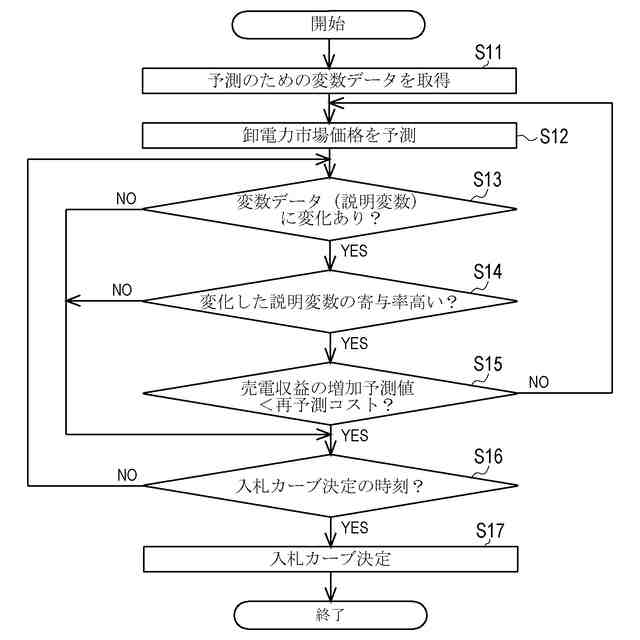 開始

S11

予測のための変数データを取得

卸電力市場価格を予測

S12

S13

NO

変数データ（説明変数）に変化あり？

YES

S14

NO

変化した説明変数の寄与率高い？

YES

S15

売電収益の増加予測値＜再予測コスト？

NO

YES

S16

NO

入札カーブ決定の時刻？

YES

S17

入札カーブ決定

終了